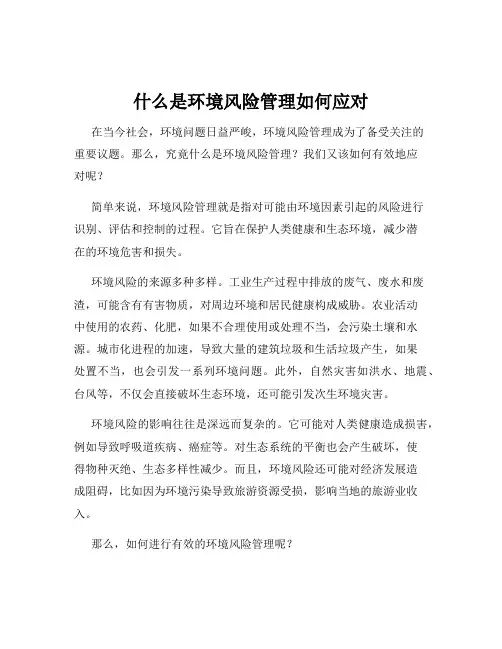 什么是环境风险管理如何应对

在当今社会，环境问题日益严峻，环境风险管理成为了备受关注的重要议题。那么，究竟什么是环境风险管理？我们又该如何有效地应对呢？

简单来说，环境风险管理就是指对可能由环境因素引起的风险进行识别、评估和控制的过程。它旨在保护人类健康和生态环境，减少潜在的环境危害和损失。

环境风险的来源多种多样。工业生产过程中排放的废气、废水和废渣，可能含有有害物质，对周边环境和居民健康构成威胁。农业活动中使用的农药、化肥，如果不合理使用或处理不当，会污染土壤和水源。城市化进程的加速，导致大量的建筑垃圾和生活垃圾产生，如果处置不当，也会引发一系列环境问题。此外，自然灾害如洪水、地震、台风等，不仅会直接破坏生态环境，还可能引发次生环境灾害。

环境风险的影响往往是深远而复杂的。它可能对人类健康造成损害，例如导致呼吸道疾病、癌症等。对生态系统的平衡也会产生破坏，使得物种灭绝、生态多样性减少。而且，环境风险还可能对经济发展造成阻碍，比如因为环境污染导致旅游资源受损，影响当地的旅游业收入。

那么，如何进行有效的环境风险管理呢？